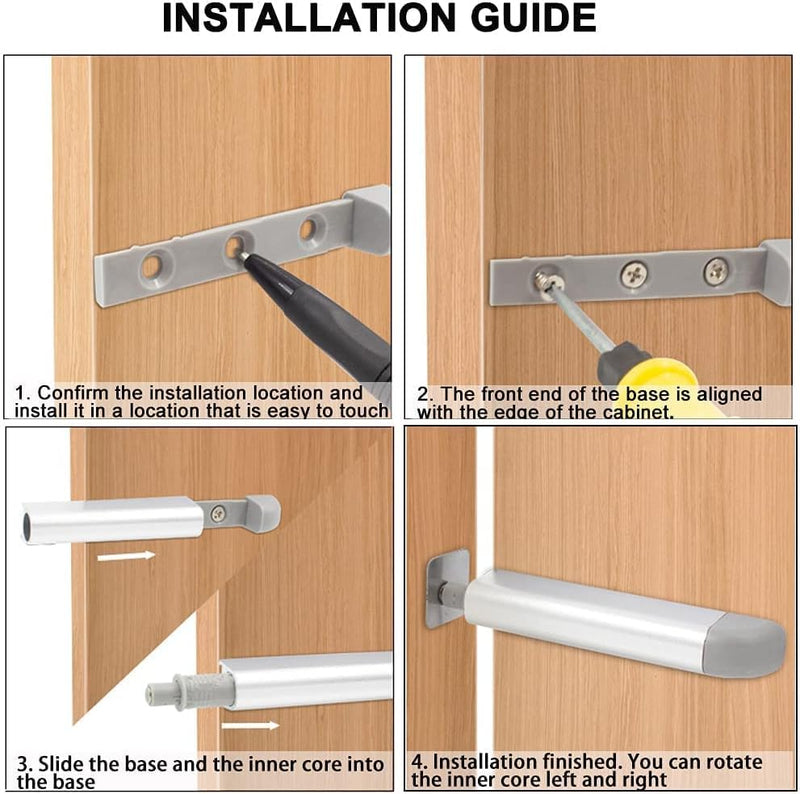 INSTALLATION GUIDE

1. Confirm the installation location and install it in a location that is easy to touch

2. The front end of the base is aligned with the edge of the cabinet.

3. Slide the base and the inner core into the base

4. Installation finished. You can rotate the inner core left and right